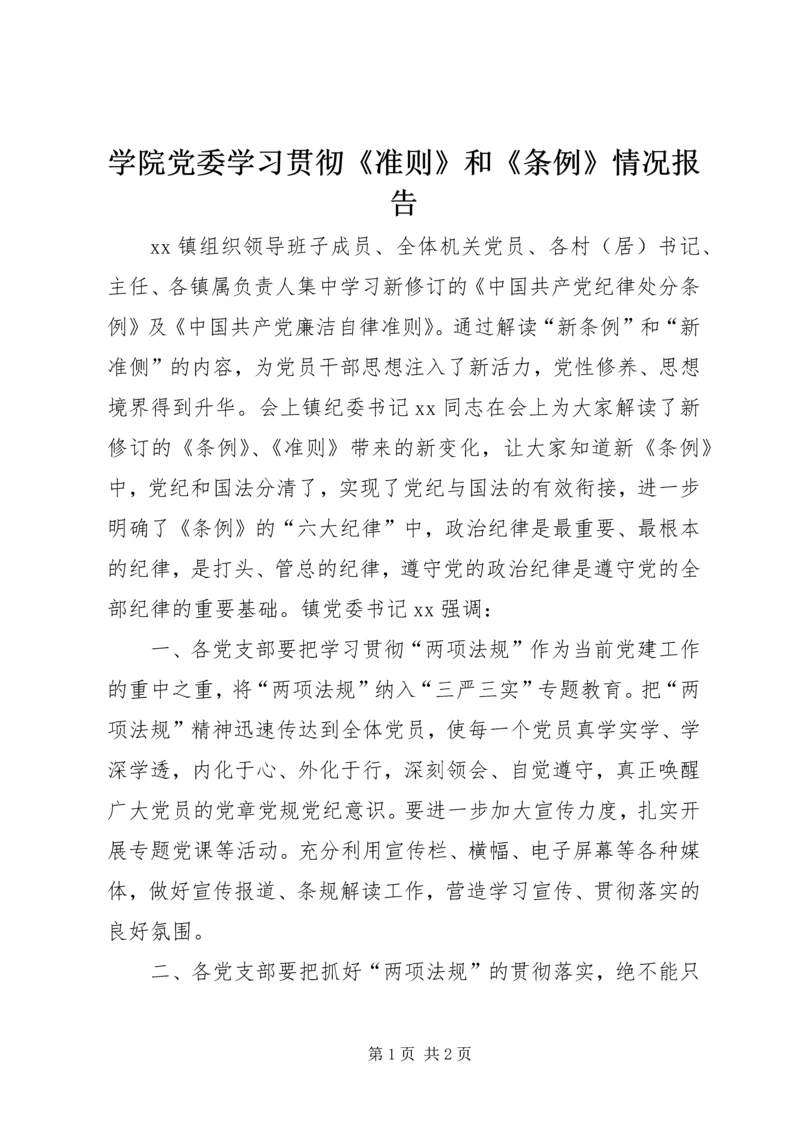 学院党委学习贯彻《准则》和《条例》情况报告

xx 镇组织领导班子成员、全体机关党员、各村（居）书记、主任、各镇属负责人集中学习新修订的《中国共产党纪律处分条例》及《中国共产党廉洁自律准则》。通过解读“新条例”和“新准侧”的内容，为党员干部思想注入了新活力，党性修养、思想境界得到升华。会上镇纪委书记 xx 同志在会上为大家解读了新修订的《条例》、《准则》带来的新变化，让大家知道新《条例》中，党纪和国法分清了，实现了党纪与国法的有效衔接，进一步明确了《条例》的“六大纪律”中，政治纪律是最重要、最根本的纪律，是打头、管总的纪律，遵守党的政治纪律是遵守党的全部纪律的重要基础。镇党委书记 xx 强调：

一、各党支部要把学习贯彻“两项法规”作为当前党建工作的重中之重，将“两项法规”纳入“三严三实”专题教育。把“两项法规”精神迅速传达到全体党员，使每一个党员真学实学、学深学透，内化于心、外化于行，深刻领会、自觉遵守，真正唤醒广大党员的党章党规党纪意识。要进一步加大宣传力度，扎实开展专题党课等活动。充分利用宣传栏、横幅、电子屏幕等各种媒体，做好宣传报道、条规解读工作，营造学习宣传、贯彻落实的良好氛围。

二、各党支部要把抓好“两项法规”的贯彻落实，绝不能只

第 1 页 共 2 页